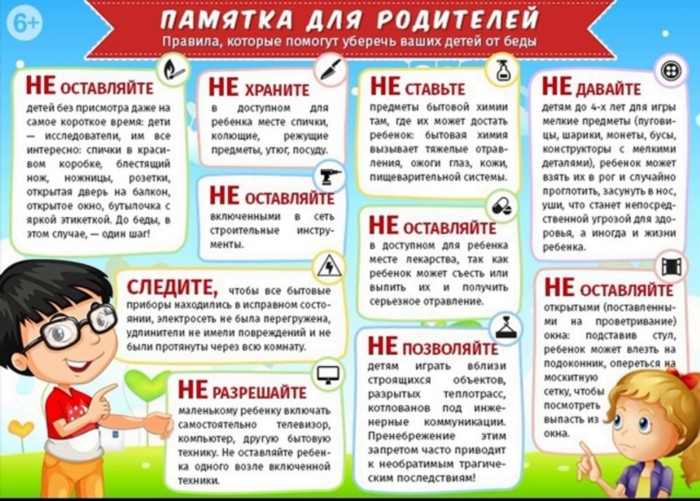 6+

ПАМЯТКА ДЛЯ РОДИТЕЛЕЙ
Правила, которые помогут уберечь ваших детей от беды

НЕ ОСТАВЛЯЙТЕ
детей без присмотра даже на самое короткое время: дети — исследователи, им все интересно: спички в красивом коробке, блестящий нож, ножницы, розетки, открытая дверь на балкон, открытое окно, бутылочка с яркой этикеткой. До беды, в этом случае, — один шаг!

НЕ ХРАНИТЕ
в доступном для ребенка месте спички, колющие, режущие предметы, утюг, посуду.

НЕ ОСТАВЛЯЙТЕ
включенными в сеть строительные инструменты.

СЛЕДИТЕ, чтобы все бытовые приборы находились в исправном состоянии, электросеть не была перегружена, удлинители не имели повреждений и не были протянуты через всю комнату.

НЕ РАЗРЕШАЙТЕ
маленькому ребенку включать самостоятельно телевизор, компьютер, другую бытовую технику. Не оставляйте ребенка одного возле включенной техники.

НЕ СТАВЬТЕ
предметы бытовой химии там, где их может достать ребенок: бытовая химия вызывает тяжелые отравления, ожоги глаз, кожи, пищеварительной системы.

НЕ ОСТАВЛЯЙТЕ
в доступном для ребенка месте лекарства, так как ребенок может съесть или выпить их и получить серьезное отравление.

НЕ ПОЗВОЛЯЙТЕ
детям играть вблизи строящихся объектов, разрытых теплотрасс, котлованов под инженерные коммуникации. Пренебрежение этим запретом часто приводит к необратимым трагическим последствиям!

НЕ ДАВАЙТЕ
детям до 4-х лет для игры мелкие предметы (пуговицы, шарики, монеты, бусы, конструкторы с мелкими деталями), ребенок может взять их в рог и случайно проглотить, засунуть в нос, уши, что станет непосредственной угрозой для здоровья, а иногда и жизни ребенка.

НЕ ОСТАВЛЯЙТЕ
открытыми (поставленными на проветривание) окна: подставив стул, ребенок может влезть на подоконник, опереться на москитную сетку, чтобы посмотреть выпасть из окна.